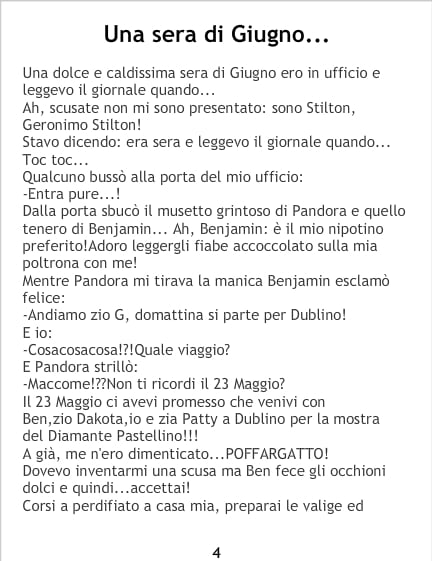 Una sera di Giugno...

Una dolce e caldissima sera di Giugno ero in ufficio e leggevo il giornale quando...

Ah, scusate non mi sono presentato: sono Stilton, Geronimo Stilton!

Stavo dicendo: era sera e leggevo il giornale quando...

Toc toc...

Qualcuno bussò alla porta del mio ufficio:

-Entra pure...!

Dalla porta sbucò il musetto grintoso di Pandora e quello tenero di Benjamin... Ah, Benjamin: è il mio nipotino preferito!Adoro leggergli fiabe accoccolato sulla mia poltrona con me!

Mentre Pandora mi tirava la manica Benjamin esclamò felice:

-Andiamo zio G, domattina si parte per Dublino!

E io:

-Cosacosacosa!?!Quale viaggio?

E Pandora strillò:

-Maccome!??Non ti ricordi il 23 Maggio?

Il 23 Maggio ci avevi promesso che venivi con Ben,zio Dakota,io e zia Patty a Dublino per la mostra del Diamante Pastellino!!!

A già, me n'ero dimenticato...POFFARGATTO!

Dovevo inventarmi una scusa ma Ben fece gli occhioni dolci e quindi...accettai!

Corsi a perdifiato a casa mia, preparai le valige ed

4